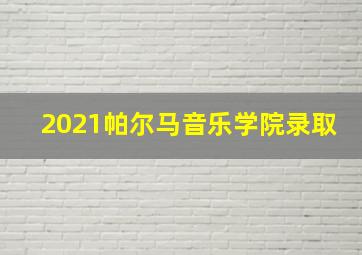 2021帕尔马音乐学院录取